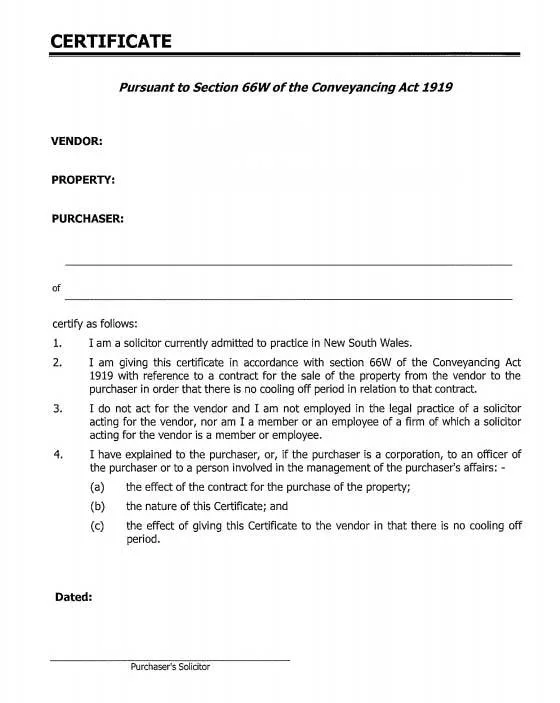 CERTIFICATE

Pursuant to Section 66W of the Conveyancing Act 1919

VENDOR:

PROPERTY:

PURCHASER:

of

certify as follows:

1. I am a solicitor currently admitted to practice in New South Wales.

2. I am giving this certificate in accordance with section 66W of the Conveyancing Act 1919 with reference to a contract for the sale of the property from the vendor to the purchaser in order that there is no cooling off period in relation to that contract.

3. I do not act for the vendor and I am not employed in the legal practice of a solicitor acting for the vendor, nor am I a member or an employee of a firm of which a solicitor acting for the vendor is a member or employee.

4. I have explained to the purchaser, or, if the purchaser is a corporation, to an officer of the purchaser or to a person involved in the management of the purchaser's affairs: -

(a) the effect of the contract for the purchase of the property;

(b) the nature of this Certificate; and

(c) the effect of giving this Certificate to the vendor in that there is no cooling off period.

Dated:

Purchaser's Solicitor